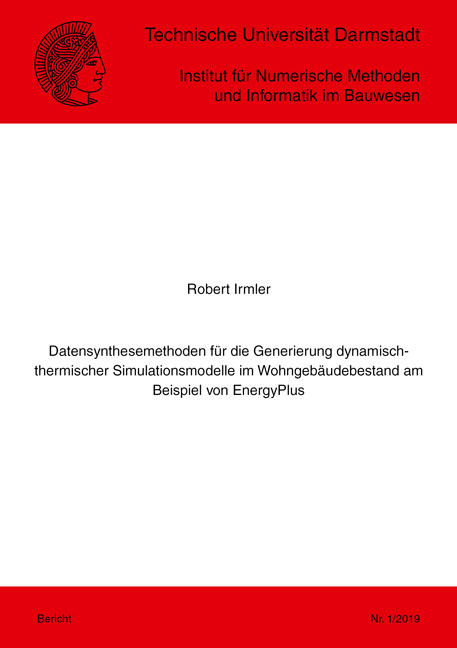 Technische Universität Darmstadt

Institut für Numerische Methoden und Informatik im Bauwesen

Robert Irmler

Datensynthesemethoden für die Generierung dynamisch-thermischer Simulationsmodelle im Wohngebäudebestand am Beispiel von EnergyPlus

Bericht

Nr. 1/2019